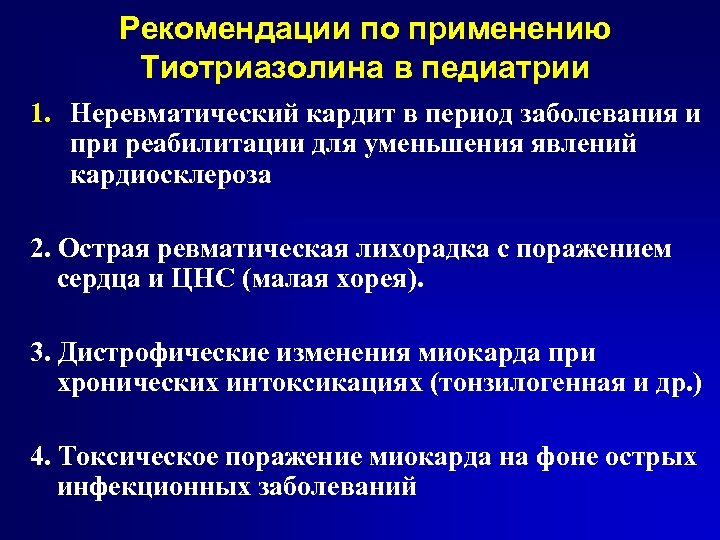 Рекомендации по применению Тиотриазолина в педиатрии

1. Неревматический кардит в период заболевания и при реабилитации для уменьшения явлений кардиосклероза

2. Острая ревматическая лихорадка с поражением сердца и ЦНС (малая хорея).

3. Дистрофические изменения миокарда при хронических интоксикациях (тонзилогенная и др.)

4. Токсическое поражение миокарда на фоне острых инфекционных заболеваний